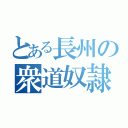 とある長州の
衆道奴隷